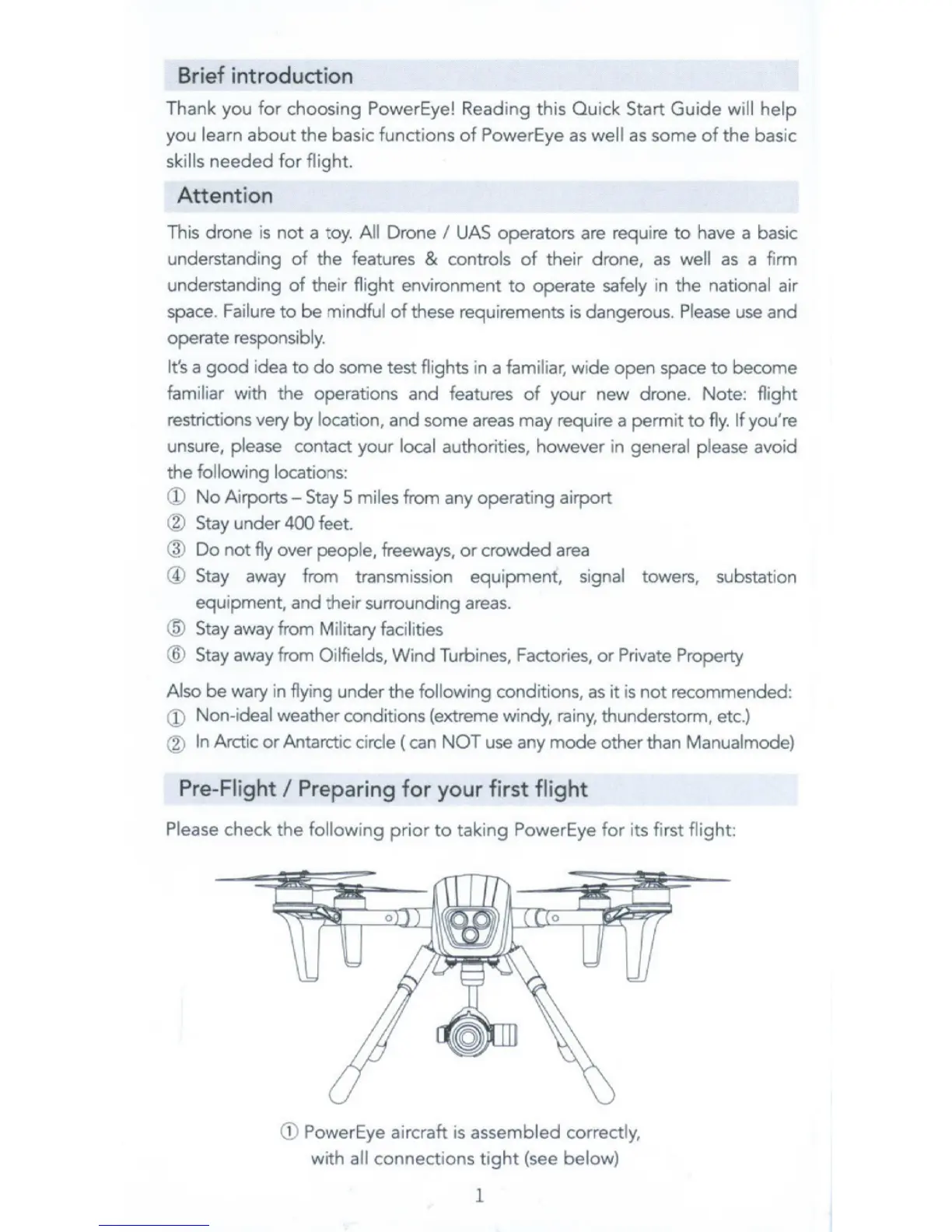 Brief introduction

Thank you for choosing PowerEye! Reading this Quick Start Guide will help you learn about the basic functions of PowerEye as well as some of the basic skills needed for flight.

Attention

This drone is not a toy. All Drone / UAS operators are require to have a basic understanding of the features & controls of their drone, as well as a firm understanding of their flight environment to operate safely in the national air space. Failure to be mindful of these requirements is dangerous. Please use and operate responsibly.

It's a good idea to do some test flights in a familiar, wide open space to become familiar with the operations and features of your new drone. Note: flight restrictions very by location, and some areas may require a permit to fly. If you're unsure, please contact your local authorities, however in general please avoid the following locations:

① No Airports – Stay 5 miles from any operating airport
② Stay under 400 feet.
③ Do not fly over people, freeways, or crowded area
④ Stay away from transmission equipment, signal towers, substation equipment, and their surrounding areas.
⑤ Stay away from Military facilities
⑥ Stay away from Oilfields, Wind Turbines, Factories, or Private Property

Also be wary in flying under the following conditions, as it is not recommended:
① Non-ideal weather conditions (extreme windy, rainy, thunderstorm, etc.)
② In Arctic or Antarctic circle ( can NOT use any mode other than Manualmode)

Pre-Flight / Preparing for your first flight

Please check the following prior to taking PowerEye for its first flight:

① PowerEye aircraft is assembled correctly, with all connections tight (see below)

1